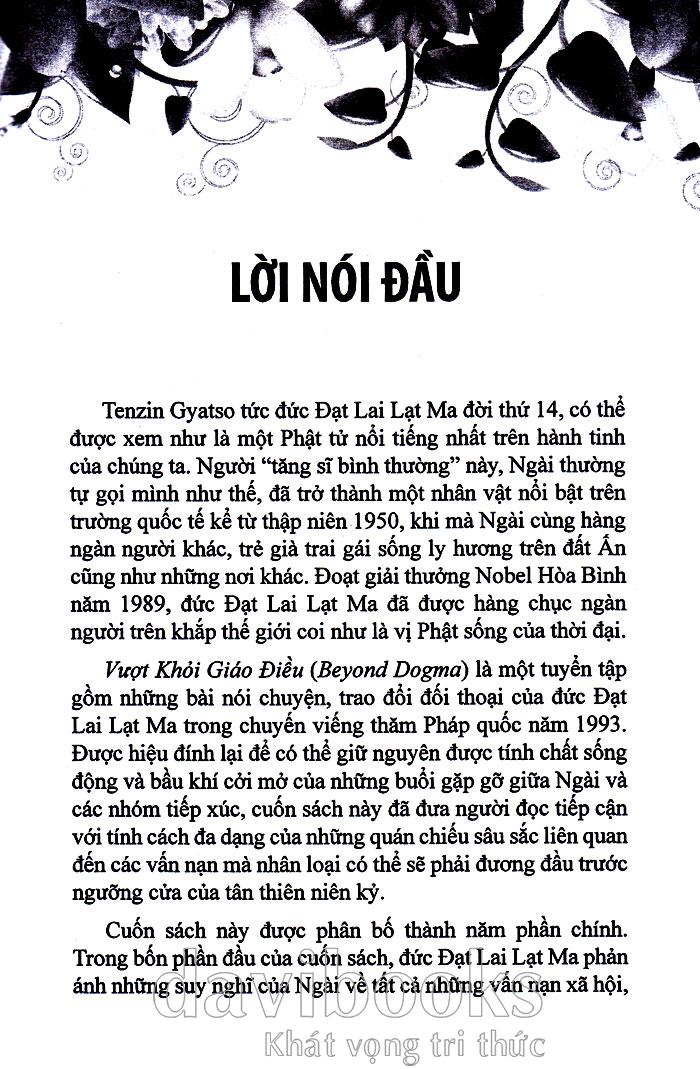 LỜI NÓI ĐẦU

Tenzin Gyatso tức đức Đạt Lai Lạt Ma đời thứ 14, có thể được xem như là một Phật tử nổi tiếng nhất trên hành tinh của chúng ta. Người "tăng sĩ bình thường" này, Ngài thường tự gọi mình như thế, đã trở thành một nhân vật nổi bật trên trường quốc tế kể từ thập niên 1950, khi mà Ngài cùng hàng ngàn người khác, trẻ già trai gái sống ly hương trên đất Ấn cũng như những nơi khác. Đoạt giải thưởng Nobel Hòa Bình năm 1989, đức Đạt Lai Lạt Ma đã được hàng chục ngàn người trên khắp thế giới coi như là vị Phật sống của thời đại.

Vượt Khỏi Giáo Điều (Beyond Dogma) là một tuyển tập gồm những bài nói chuyện, trao đổi đối thoại của đức Đạt Lai Lạt Ma trong chuyến viếng thăm Pháp quốc năm 1993. Được hiệu đính lại để có thể giữ nguyên được tính chất sống động và bầu khí cởi mở của những buổi gặp gỡ giữa Ngài và các nhóm tiếp xúc, cuốn sách này đã đưa người đọc tiếp cận với tính cách đa dạng của những quán chiếu sâu sắc liên quan đến các vấn nạn mà nhân loại có thể sẽ phải đương đầu trước ngưỡng cửa của tân thiên niên kỷ.

Cuốn sách này được phân bố thành năm phần chính. Trong bốn phần đầu của cuốn sách, đức Đạt Lai Lạt Ma phản ánh những suy nghĩ của Ngài về tất cả những vấn nạn xã hội,

davibooks
Khát vọng tri thức